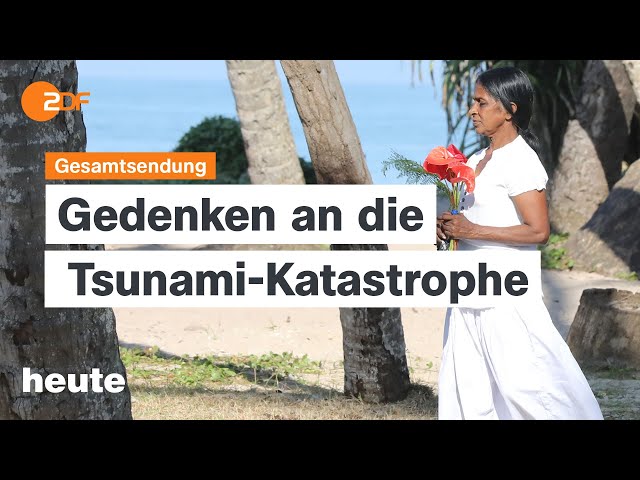 ZDF

Gesamtsendung

Gedenken an die Tsunami-Katastrophe

heute